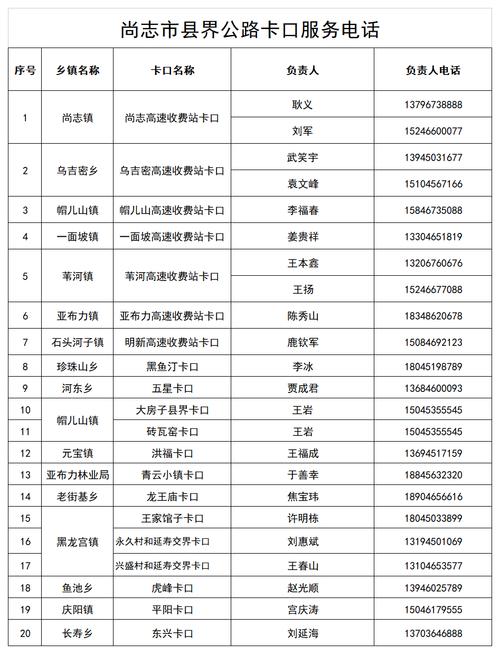 尚志市县界公路卡口服务电话

| 序号 | 乡镇名称 | 卡口名称 | 负责人 | 负责人电话 |
|---|---|---|---|---|
| 1 | 尚志镇 | 尚志高速收费站卡口 | 耿义 | 13796738888 |
| | | | 刘军 | 15246600077 |
| 2 | 乌吉密乡 | 乌吉密高速收费站卡口 | 武笑宇 | 13945031677 |
| | | | 袁文峰 | 15104567166 |
| 3 | 帽儿山镇 | 帽儿山高速收费站卡口 | 李福春 | 15846735088 |
| 4 | 一面坡镇 | 一面坡高速收费站卡口 | 姜贵祥 | 13304651819 |
| 5 | 苇河镇 | 苇河高速收费站卡口 | 王本鑫 | 13206760676 |
| | | | 王扬 | 15246677088 |
| 6 | 亚布力镇 | 亚布力高速收费站卡口 | 陈秀山 | 18348620678 |
| 7 | 石头河子镇 | 明新高速收费站卡口 | 鹿钦军 | 15084692123 |
| 8 | 珍珠山乡 | 黑鱼汀卡口 | 李冰 | 18045198789 |
| 9 | 河东乡 | 五星卡口 | 贾成君 | 13684600093 |
| 10 | 帽儿山镇 | 大房子县界卡口 | 王岩 | 15045355545 |
| 11 | | 砖瓦窑卡口 | 王岩 | 15045355545 |
| 12 | 元宝镇 | 洪福卡口 | 王福成 | 13694517159 |
| 13 | 亚布力林业局 | 青云小镇卡口 | 于善幸 | 18845632320 |
| 14 | 老街基乡 | 龙王庙卡口 | 焦宝玮 | 18904656616 |
| 15 | 黑龙宫镇 | 王家馆子卡口 | 许明栋 | 18045033899 |
| 16 | | 永久村和延寿交界卡口 | 刘惠斌 | 13194501069 |
| 17 | | 兴盛村和延寿交界卡口 | 王春山 | 13104653577 |
| 18 | 鱼池乡 | 虎峰卡口 | 赵光顺 | 13946025789 |
| 19 | 庆阳镇 | 平阳卡口 | 宫庆涛 | 15046179555 |
| 20 | 长寿乡 | 东兴卡口 | 刘延海 | 13703646888 |